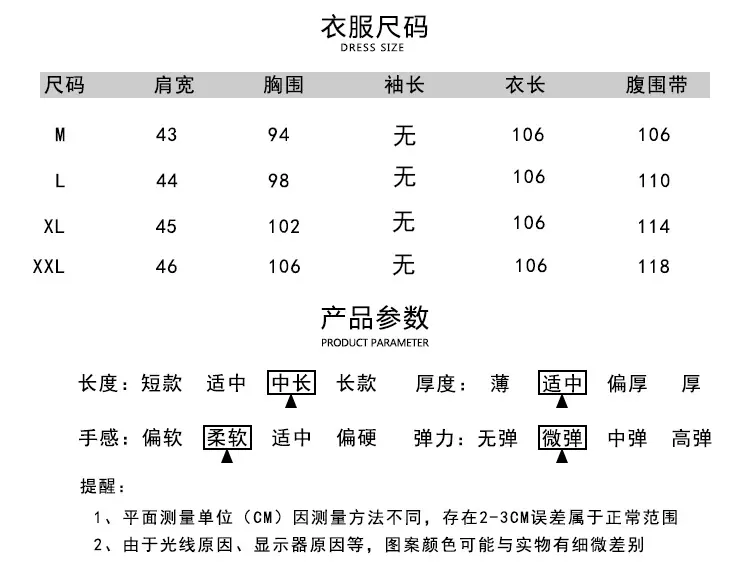 衣服尺码
DRESS SIZE

| 尺码 | 肩宽 | 胸围 | 袖长 | 衣长 | 腹围带 |
|---|---|---|---|---|---|
| M | 43 | 94 | 无 | 106 | 106 |
| L | 44 | 98 | 无 | 106 | 110 |
| XL | 45 | 102 | 无 | 106 | 114 |
| XXL | 46 | 106 | 无 | 106 | 118 |

产品参数
PRODUCT PARAMETER

长度：短款 适中 中长 长款 厚度：薄 适中 偏厚 厚

手感：偏软 柔软 适中 偏硬 弹力：无弹 微弹 中弹 高弹

提醒：

1、平面测量单位（CM）因测量方法不同，存在2-3CM误差属于正常范围

2、由于光线原因、显示器原因等，图案颜色可能与实物有细微差别